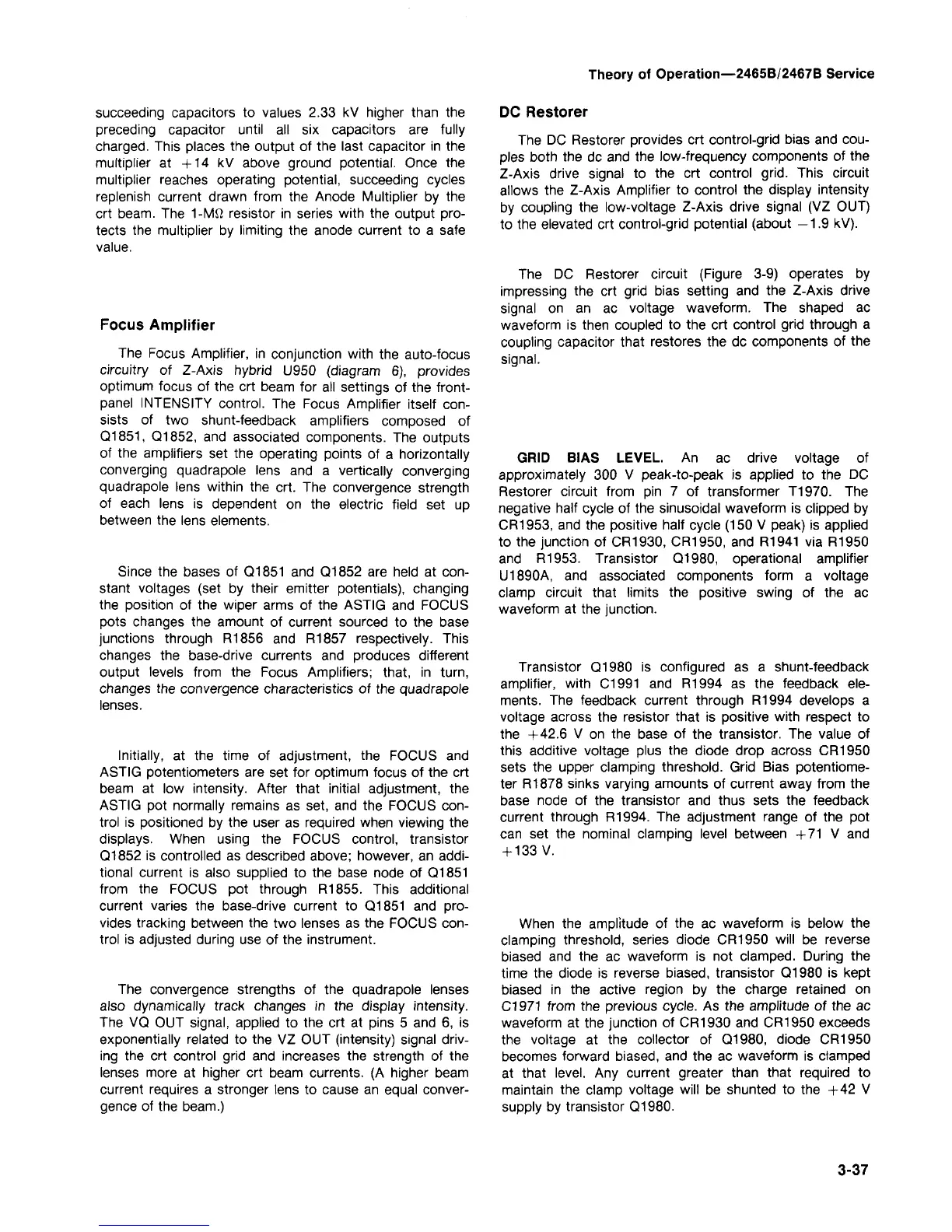 Theory of Operation—2465B/2467B Service

succeeding capacitors to values 2.33 kV higher than the preceding capacitor until all six capacitors are fully charged. This places the output of the last capacitor in the multiplier at +14 kV above ground potential. Once the multiplier reaches operating potential, succeeding cycles replenish current drawn from the Anode Multiplier by the crt beam. The 1-MΩ resistor in series with the output protects the multiplier by limiting the anode current to a safe value.

Focus Amplifier

The Focus Amplifier, in conjunction with the auto-focus circuitry of Z-Axis hybrid U950 (diagram 6), provides optimum focus of the crt beam for all settings of the front-panel INTENSITY control. The Focus Amplifier itself consists of two shunt-feedback amplifiers composed of Q1851, Q1852, and associated components. The outputs of the amplifiers set the operating points of a horizontally converging quadrapole lens and a vertically converging quadrapole lens within the crt. The convergence strength of each lens is dependent on the electric field set up between the lens elements.

Since the bases of Q1851 and Q1852 are held at constant voltages (set by their emitter potentials), changing the position of the wiper arms of the ASTIG and FOCUS pots changes the amount of current sourced to the base junctions through R1856 and R1857 respectively. This changes the base-drive currents and produces different output levels from the Focus Amplifiers; that, in turn, changes the convergence characteristics of the quadrapole lenses.

Initially, at the time of adjustment, the FOCUS and ASTIG potentiometers are set for optimum focus of the crt beam at low intensity. After that initial adjustment, the ASTIG pot normally remains as set, and the FOCUS control is positioned by the user as required when viewing the displays. When using the FOCUS control, transistor Q1852 is controlled as described above; however, an additional current is also supplied to the base node of Q1851 from the FOCUS pot through R1855. This additional current varies the base-drive current to Q1851 and provides tracking between the two lenses as the FOCUS control is adjusted during use of the instrument.

The convergence strengths of the quadrapole lenses also dynamically track changes in the display intensity. The VQ OUT signal, applied to the crt at pins 5 and 6, is exponentially related to the VZ OUT (intensity) signal driving the crt control grid and increases the strength of the lenses more at higher crt beam currents. (A higher beam current requires a stronger lens to cause an equal convergence of the beam.)

DC Restorer

The DC Restorer provides crt control-grid bias and couples both the dc and the low-frequency components of the Z-Axis drive signal to the crt control grid. This circuit allows the Z-Axis Amplifier to control the display intensity by coupling the low-voltage Z-Axis drive signal (VZ OUT) to the elevated crt control-grid potential (about −1.9 kV).

The DC Restorer circuit (Figure 3-9) operates by impressing the crt grid bias setting and the Z-Axis drive signal on an ac voltage waveform. The shaped ac waveform is then coupled to the crt control grid through a coupling capacitor that restores the dc components of the signal.

GRID BIAS LEVEL. An ac drive voltage of approximately 300 V peak-to-peak is applied to the DC Restorer circuit from pin 7 of transformer T1970. The negative half cycle of the sinusoidal waveform is clipped by CR1953, and the positive half cycle (150 V peak) is applied to the junction of CR1930, CR1950, and R1941 via R1950 and R1953. Transistor Q1980, operational amplifier U1890A, and associated components form a voltage clamp circuit that limits the positive swing of the ac waveform at the junction.

Transistor Q1980 is configured as a shunt-feedback amplifier, with C1991 and R1994 as the feedback elements. The feedback current through R1994 develops a voltage across the resistor that is positive with respect to the +42.6 V on the base of the transistor. The value of this additive voltage plus the diode drop across CR1950 sets the upper clamping threshold. Grid Bias potentiometer R1878 sinks varying amounts of current away from the base node of the transistor and thus sets the feedback current through R1994. The adjustment range of the pot can set the nominal clamping level between +71 V and +133 V.

When the amplitude of the ac waveform is below the clamping threshold, series diode CR1950 will be reverse biased and the ac waveform is not clamped. During the time the diode is reverse biased, transistor Q1980 is kept biased in the active region by the charge retained on C1971 from the previous cycle. As the amplitude of the ac waveform at the junction of CR1930 and CR1950 exceeds the voltage at the collector of Q1980, diode CR1950 becomes forward biased, and the ac waveform is clamped at that level. Any current greater than that required to maintain the clamp voltage will be shunted to the +42 V supply by transistor Q1980.

3-37